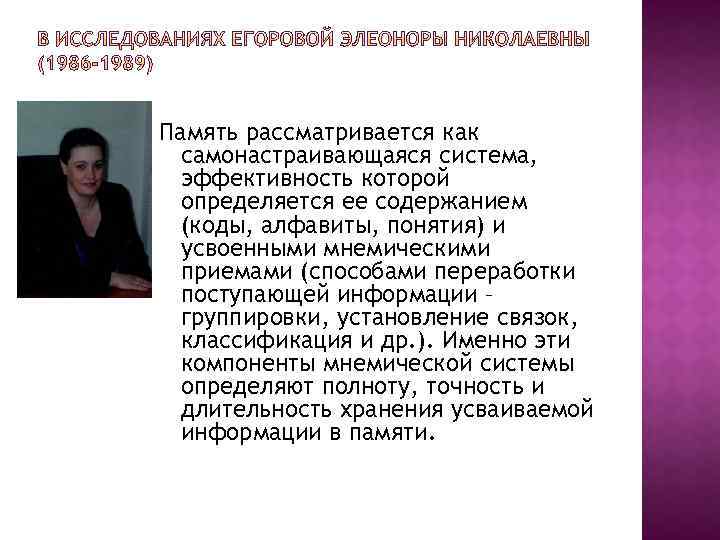 В ИССЛЕДОВАНИЯХ ЕГОРОВОЙ ЭЛЕОНОРЫ НИКОЛАЕВНЫ (1986-1989)

Память рассматривается как самонастраивающаяся система, эффективность которой определяется ее содержанием (коды, алфавиты, понятия) и усвоенными мнемическими приемами (способами переработки поступающей информации - группировки, установление связок, классификация и др.). Именно эти компоненты мнемической системы определяют полноту, точность и длительность хранения усваиваемой информации в памяти.